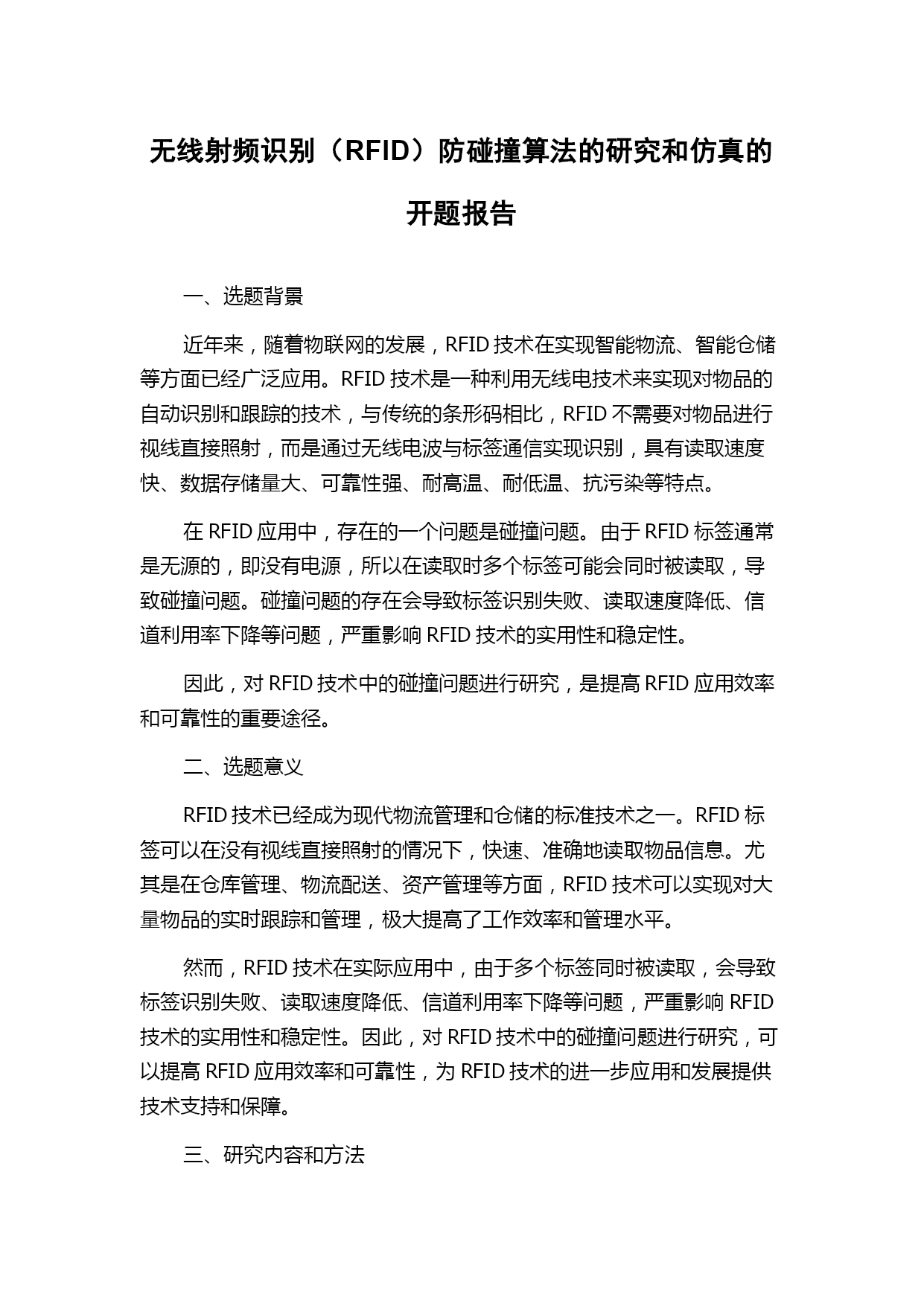 无线射频识别（RFID）防碰撞算法的研究和仿真的开题报告

一、选题背景

近年来，随着物联网的发展，RFID 技术在实现智能物流、智能仓储等方面已经广泛应用。RFID 技术是一种利用无线电技术来实现对物品的自动识别和跟踪的技术，与传统的条形码相比，RFID 不需要对物品进行视线直接照射，而是通过无线电波与标签通信实现识别，具有读取速度快、数据存储量大、可靠性强、耐高温、耐低温、抗污染等特点。

在 RFID 应用中，存在的一个问题是碰撞问题。由于 RFID 标签通常是无源的，即没有电源，所以在读取时多个标签可能会同时被读取，导致碰撞问题。碰撞问题的存在会导致标签识别失败、读取速度降低、信道利用率下降等问题，严重影响 RFID 技术的实用性和稳定性。

因此，对 RFID 技术中的碰撞问题进行研究，是提高 RFID 应用效率和可靠性的重要途径。

二、选题意义

RFID 技术已经成为现代物流管理和仓储的标准技术之一。RFID 标签可以在没有视线直接照射的情况下，快速、准确地读取物品信息。尤其是在仓库管理、物流配送、资产管理等方面，RFID 技术可以实现对大量物品的实时跟踪和管理，极大提高了工作效率和管理水平。

然而，RFID 技术在实际应用中，由于多个标签同时被读取，会导致标签识别失败、读取速度降低、信道利用率下降等问题，严重影响 RFID 技术的实用性和稳定性。因此，对 RFID 技术中的碰撞问题进行研究，可以提高 RFID 应用效率和可靠性，为 RFID 技术的进一步应用和发展提供技术支持和保障。

三、研究内容和方法